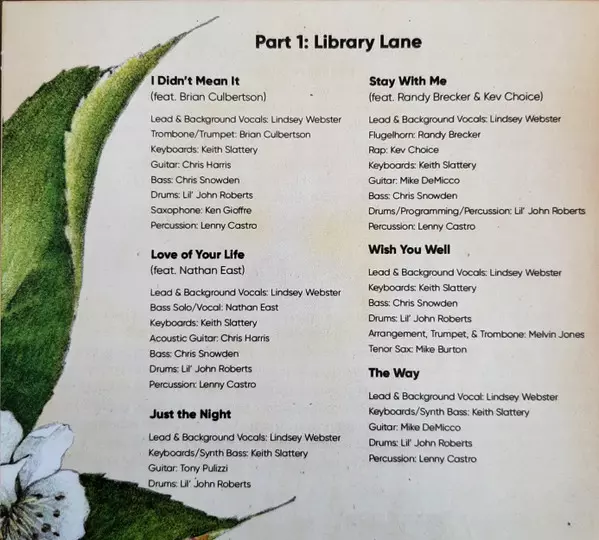 Part 1: Library Lane

I Didn't Mean It
(feat. Brian Culbertson)

Lead & Background Vocals: Lindsey Webster
Trombone/Trumpet: Brian Culbertson
Keyboards: Keith Slattery
Guitar: Chris Harris
Bass: Chris Snowden
Drums: Lil' John Roberts
Saxophone: Ken Gioffre
Percussion: Lenny Castro

Love of Your Life
(feat. Nathan East)

Lead & Background Vocals: Lindsey Webster
Bass Solo/Vocal: Nathan East
Keyboards: Keith Slattery
Acoustic Guitar: Chris Harris
Bass: Chris Snowden
Drums: Lil' John Roberts
Percussion: Lenny Castro

Just the Night

Lead & Background Vocals: Lindsey Webster
Keyboards/Synth Bass: Keith Slattery
Guitar: Tony Pulizzi
Drums: Lil' John Roberts

Stay With Me
(feat. Randy Brecker & Kev Choice)

Lead & Background Vocals: Lindsey Webster
Flugelhorn: Randy Brecker
Rap: Kev Choice
Keyboards: Keith Slattery
Guitar: Mike DeMicco
Bass: Chris Snowden
Drums/Programming/Percussion: Lil' John Roberts
Percussion: Lenny Castro

Wish You Well

Lead & Background Vocals: Lindsey Webster
Keyboards: Keith Slattery
Bass: Chris Snowden
Drums: Lil' John Roberts
Arrangement, Trumpet, & Trombone: Melvin Jones
Tenor Sax: Mike Burton

The Way

Lead & Background Vocal: Lindsey Webster
Keyboards/Synth Bass: Keith Slattery
Guitar: Mike DeMicco
Drums: Lil' John Roberts
Percussion: Lenny Castro